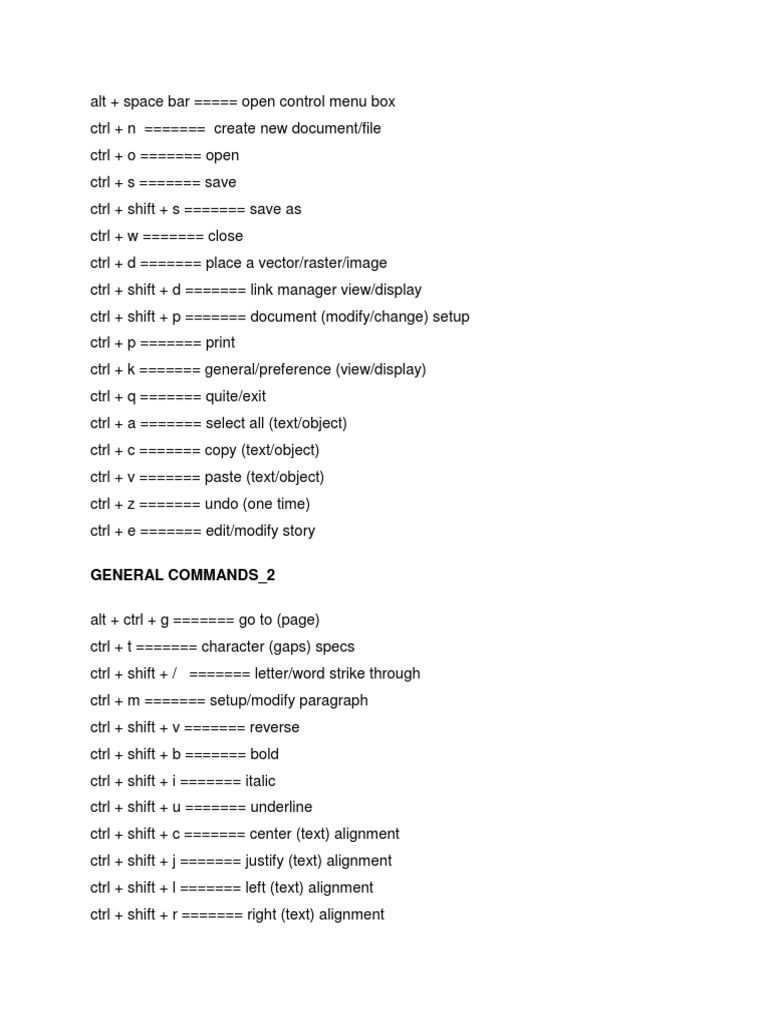 alt + space bar ===== open control menu box
ctrl + n ======= create new document/file
ctrl + o ======= open
ctrl + s ======= save
ctrl + shift + s ======= save as
ctrl + w ======= close
ctrl + d ======= place a vector/raster/image
ctrl + shift + d ======= link manager view/display
ctrl + shift + p ======= document (modify/change) setup
ctrl + p ======= print
ctrl + k ======= general/preference (view/display)
ctrl + q ======= quite/exit
ctrl + a ======= select all (text/object)
ctrl + c ======= copy (text/object)
ctrl + v ======= paste (text/object)
ctrl + z ======= undo (one time)
ctrl + e ======= edit/modify story

GENERAL COMMANDS_2

alt + ctrl + g ======= go to (page)
ctrl + t ======= character (gaps) specs
ctrl + shift + / ======= letter/word strike through
ctrl + m ======= setup/modify paragraph
ctrl + shift + v ======= reverse
ctrl + shift + b ======= bold
ctrl + shift + i ======= italic
ctrl + shift + u ======= underline
ctrl + shift + c ======= center (text) alignment
ctrl + shift + j ======= justify (text) alignment
ctrl + shift + l ======= left (text) alignment
ctrl + shift + r ======= right (text) alignment